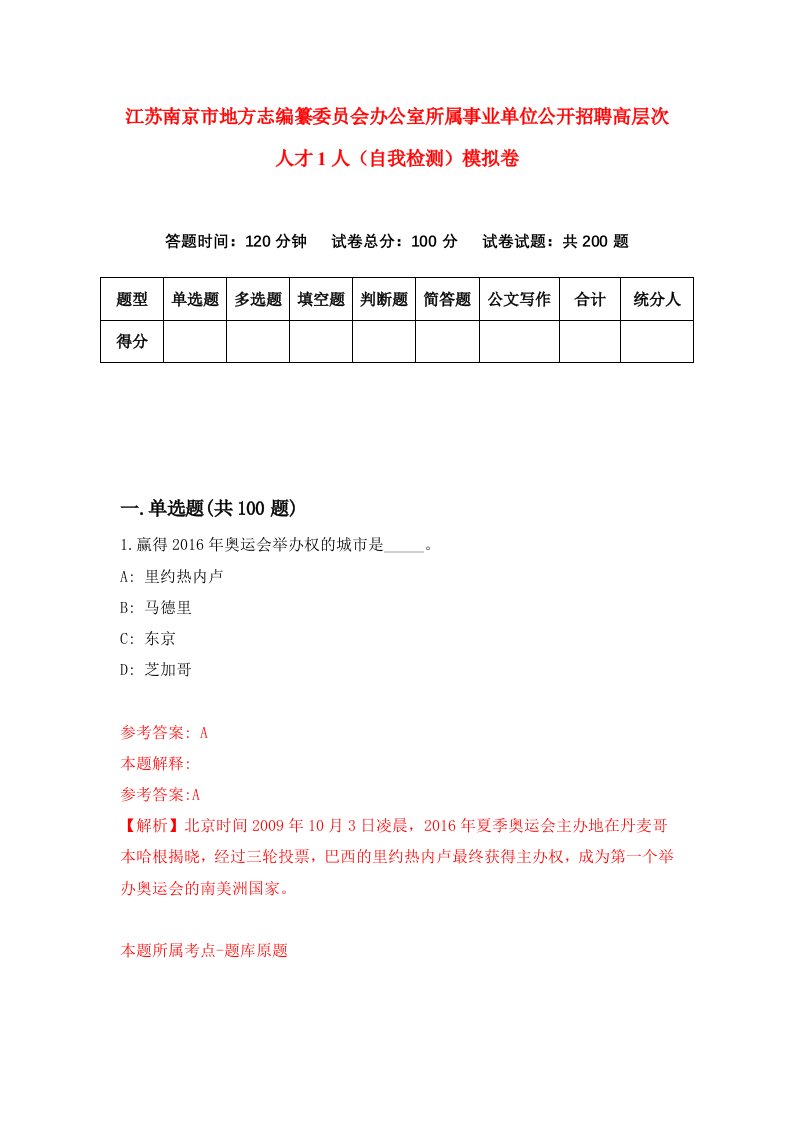 江苏南京市地方志编纂委员会办公室所属事业单位公开招聘高层次人才1人（自我检测）模拟卷

答题时间：120分钟　试卷总分：100分　试卷试题：共200题

| 题型 | 单选题 | 多选题 | 填空题 | 判断题 | 简答题 | 公文写作 | 合计 | 统分人 |
|---|---|---|---|---|---|---|---|---|
| 得分 | | | | | | | | |

一.单选题(共100题)

1.赢得2016年奥运会举办权的城市是_____。

A: 里约热内卢

B: 马德里

C: 东京

D: 芝加哥

参考答案: A

本题解释:

参考答案:A

【解析】北京时间2009年10月3日凌晨，2016年夏季奥运会主办地在丹麦哥本哈根揭晓，经过三轮投票，巴西的里约热内卢最终获得主办权，成为第一个举办奥运会的南美洲国家。

本题所属考点-题库原题